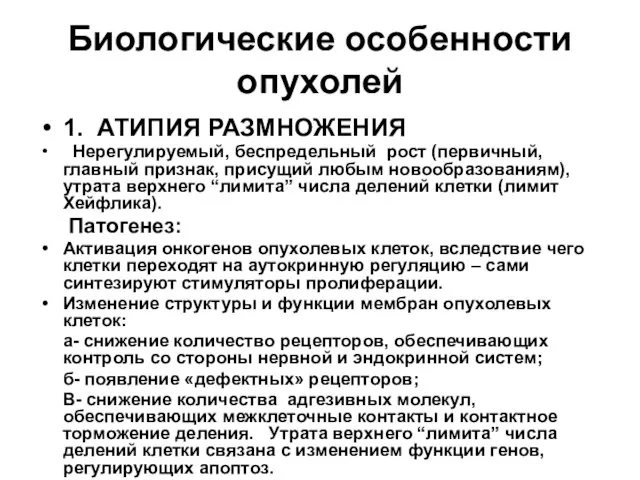 Биологические особенности опухолей

• 1. АТИПИЯ РАЗМНОЖЕНИЯ

• Нерегулируемый, беспредельный рост (первичный, главный признак, присущий любым новообразованиям), утрата верхнего “лимита” числа делений клетки (лимит Хейфлика).

Патогенез:

• Активация онкогенов опухолевых клеток, вследствие чего клетки переходят на аутокринную регуляцию – сами синтезируют стимуляторы пролиферации.

• Изменение структуры и функции мембран опухолевых клеток:

а- снижение количество рецепторов, обеспечивающих контроль со стороны нервной и эндокринной систем;

б- появление «дефектных» рецепторов;

В- снижение количества адгезивных молекул, обеспечивающих межклеточные контакты и контактное торможение деления. Утрата верхнего “лимита” числа делений клетки связана с изменением функции генов, регулирующих апоптоз.